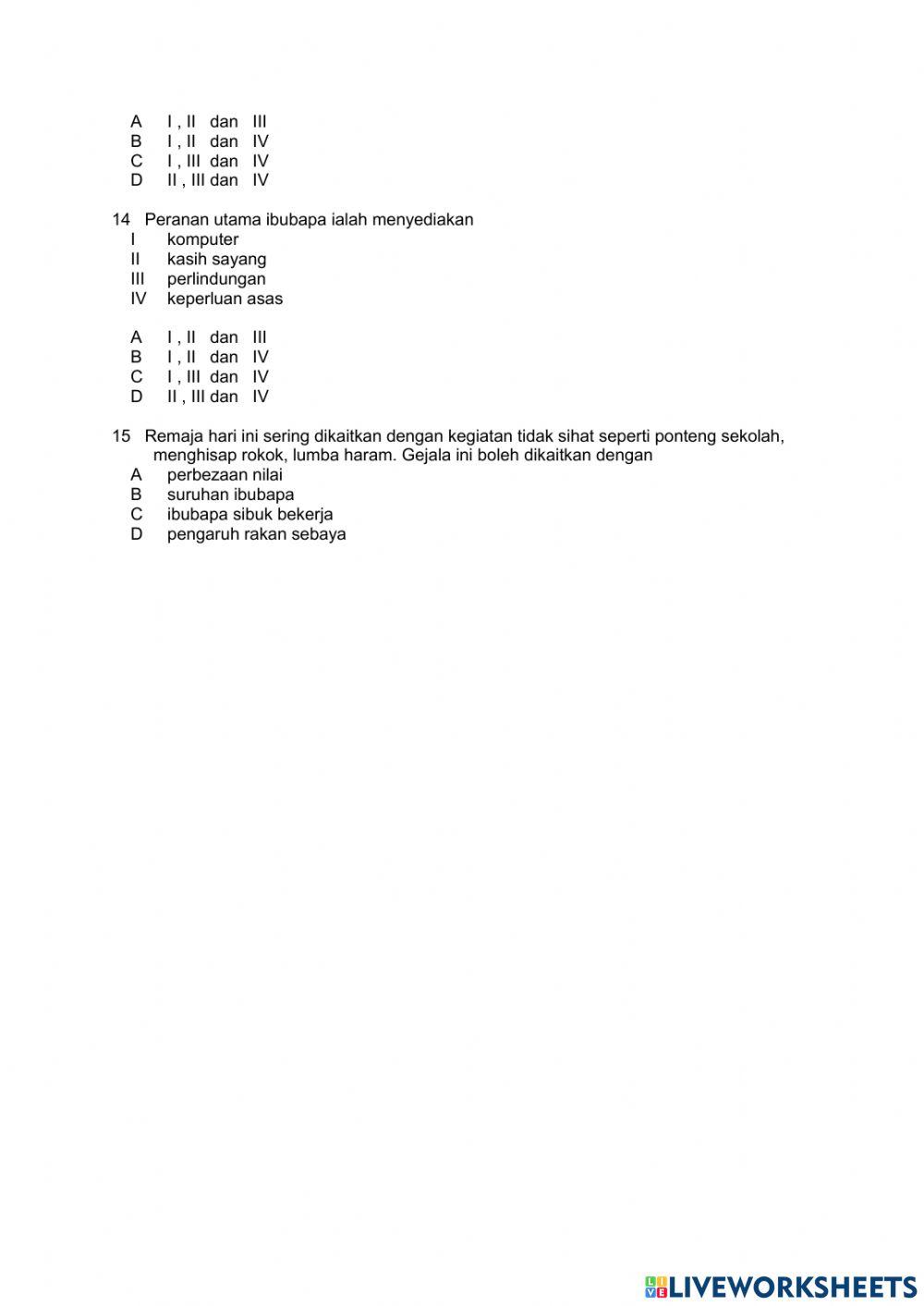 A I , II dan III
B I , II dan IV
C I , III dan IV
D II , III dan IV

14 Peranan utama ibubapa ialah menyediakan
I komputer
II kasih sayang
III perlindungan
IV keperluan asas

A I , II dan III
B I , II dan IV
C I , III dan IV
D II , III dan IV

15 Remaja hari ini sering dikaitkan dengan kegiatan tidak sihat seperti ponteng sekolah, menghisap rokok, lumba haram. Gejala ini boleh dikaitkan dengan
A perbezaan nilai
B suruhan ibubapa
C ibubapa sibuk bekerja
D pengaruh rakan sebaya

LIVEWORKSHEETS